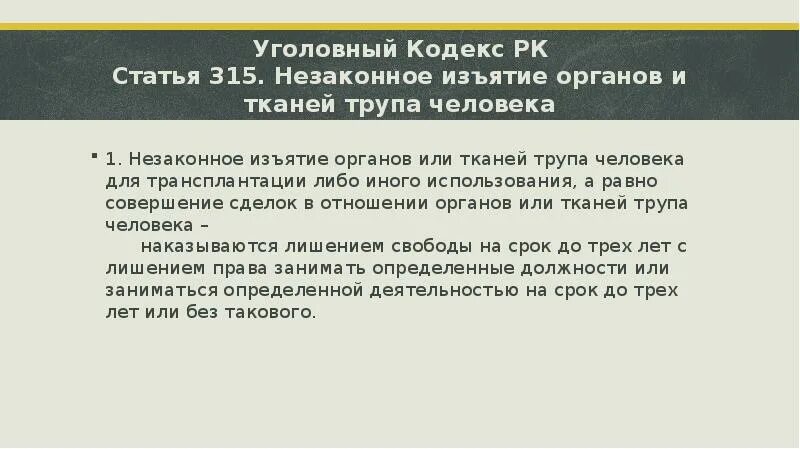 Уголовный Кодекс РК
Статья 315. Незаконное изъятие органов и тканей трупа человека

1. Незаконное изъятие органов или тканей трупа человека для трансплантации либо иного использования, а равно совершение сделок в отношении органов или тканей трупа человека –
наказываются лишением свободы на срок до трех лет с лишением права занимать определенные должности или заниматься определенной деятельностью на срок до трех лет или без такового.